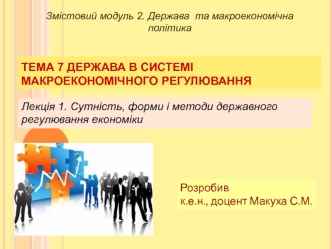 Змістовий модуль 2. Держава та макроекономічна політика

ТЕМА 7 ДЕРЖАВА В СИСТЕМІ МАКРОЕКОНОМІЧНОГО РЕГУЛЮВАННЯ

Лекція 1. Сутність, форми і методи державного регулювання економіки

Розробив
к.е.н., доцент Макуха С.М.